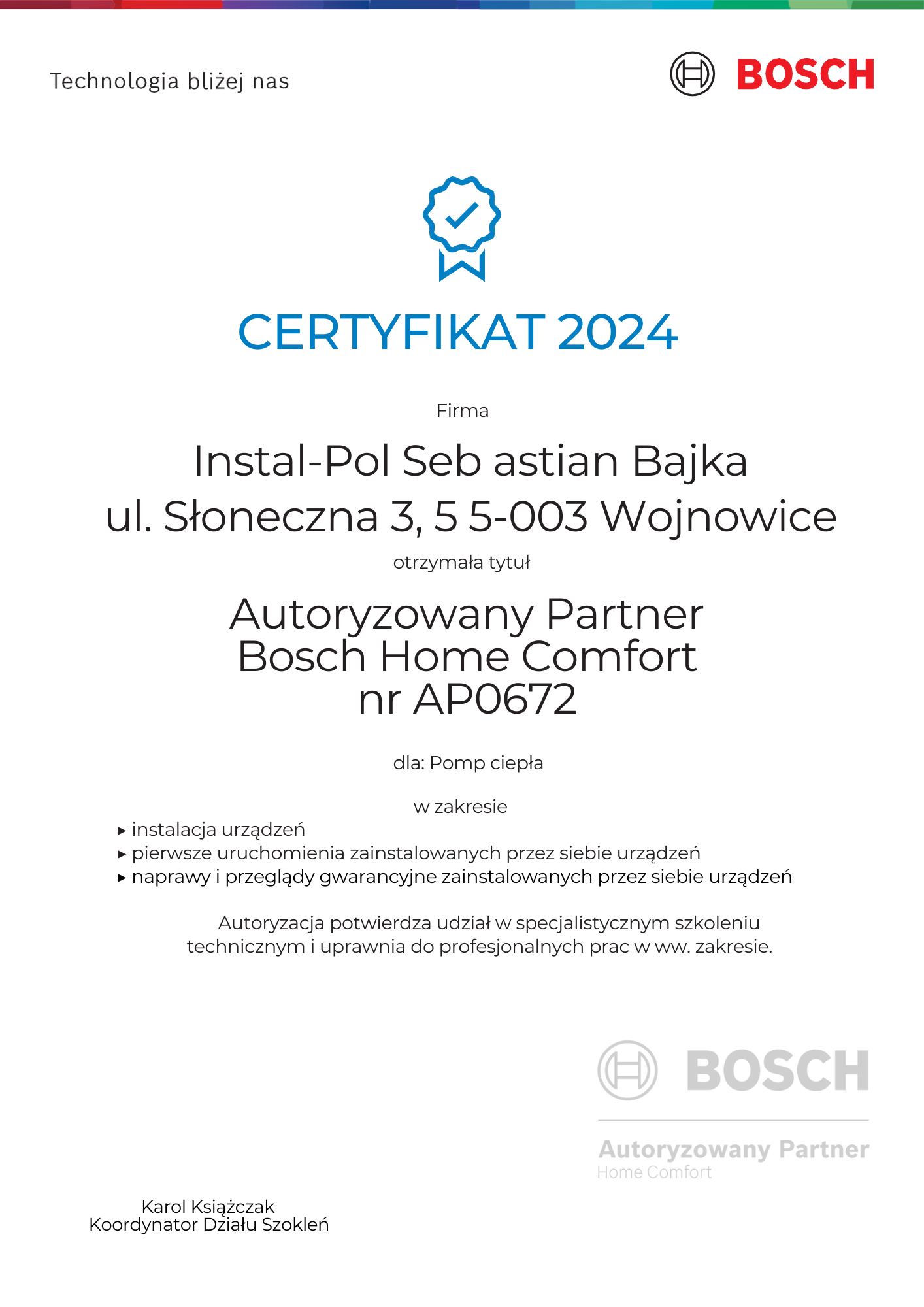 Technologia bliżej nas

BOSCH

CERTYFIKAT 2024

Firma

Instal-Pol Seb astian Bajka
ul. Słoneczna 3, 5 5-003 Wojnowice

otrzymała tytuł

Autoryzowany Partner
Bosch Home Comfort
nr AP0672

dla: Pomp ciepła

w zakresie

▸ instalacja urządzeń
▸ pierwsze uruchomienia zainstalowanych przez siebie urządzeń
▸ naprawy i przeglądy gwarancyjne zainstalowanych przez siebie urządzeń

Autoryzacja potwierdza udział w specjalistycznym szkoleniu technicznym i uprawnia do profesjonalnych prac w ww. zakresie.

BOSCH

Autoryzowany Partner
Home Comfort

Karol Książczak
Koordynator Działu Szkoleń